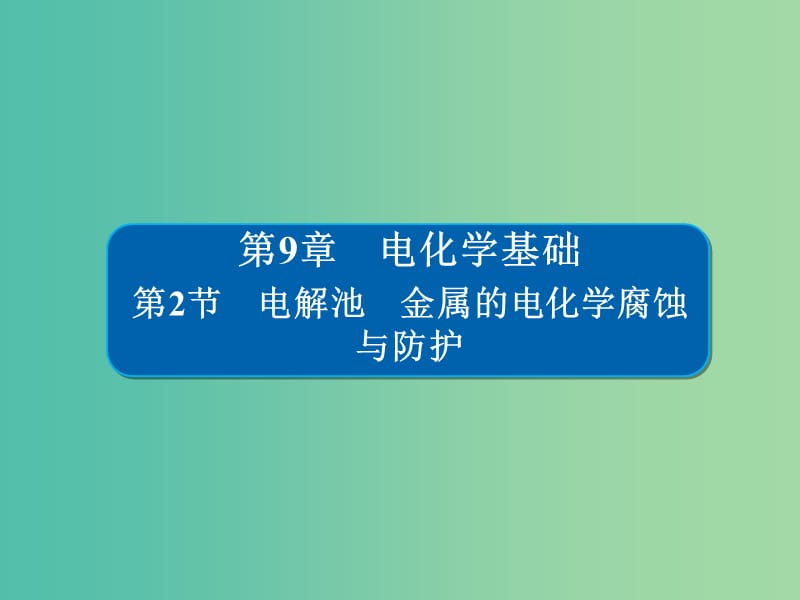 第9章　电化学基础

第2节　电解池　金属的电化学腐蚀与防护